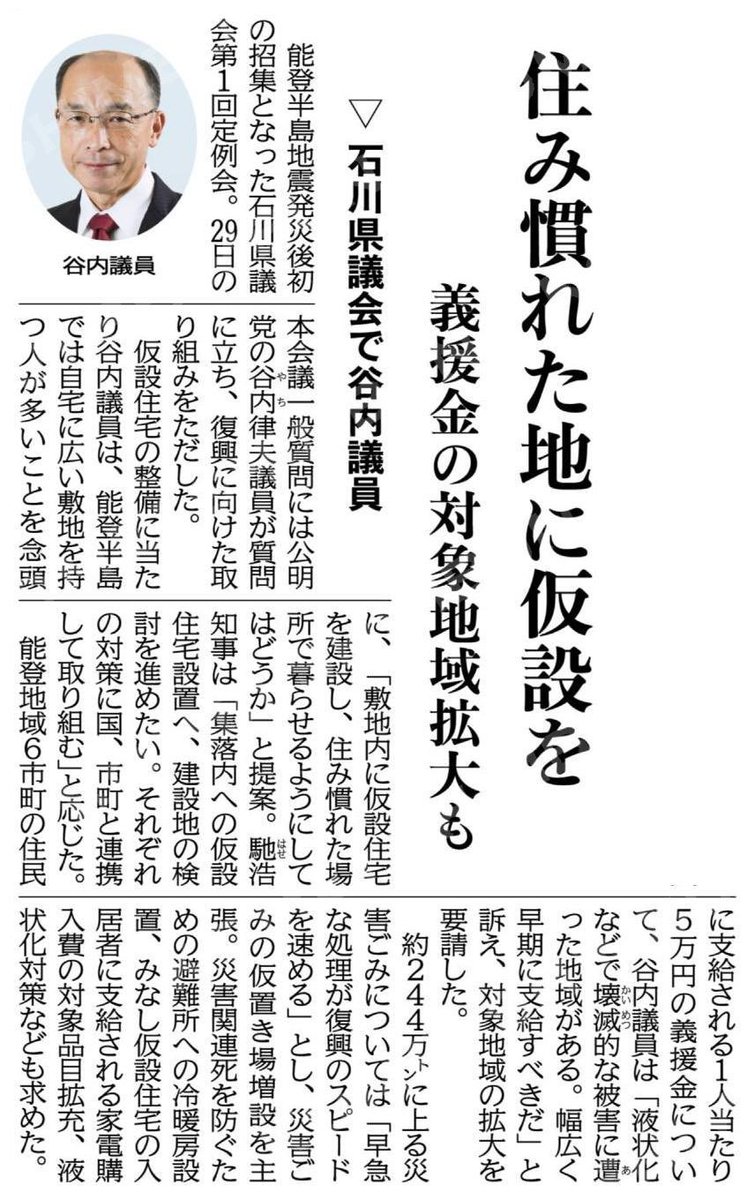 住み慣れた地に仮設を

義援金の対象地域拡大も

▽石川県議会で谷内議員

谷内議員

能登半島地震発災後初の招集となった石川県議会第1回定例会。29日の本会議一般質問には公明党の谷内律夫議員が質問に立ち、復興に向けた取り組みをただした。

仮設住宅の整備に当たり谷内議員は、能登半島では自宅に広い敷地を持つ人が多いことを念頭に、「敷地内に仮設住宅を建設し、住み慣れた場所で暮らせるようにしてはどうか」と提案。馳浩知事は「集落内への仮設住宅設置へ、建設地の検討を進めたい。それぞれの対策に国、市町と連携して取り組む」と応じた。

能登地域6市町の住民に支給される1人当たり5万円の義援金について、谷内議員は「液状化などで壊滅的な被害に遭った地域がある。幅広く早期に支給すべきだ」と訴え、対象地域の拡大を要請した。

約244万トンに上る災害ごみについては「早急な処理が復興のスピードを速める」とし、災害ごみの仮置き場増設を主張。災害関連死を防ぐための避難所への冷暖房設置、みなし仮設住宅の入居者に支給される家電購入費の対象品目拡充、液状化対策なども求めた。